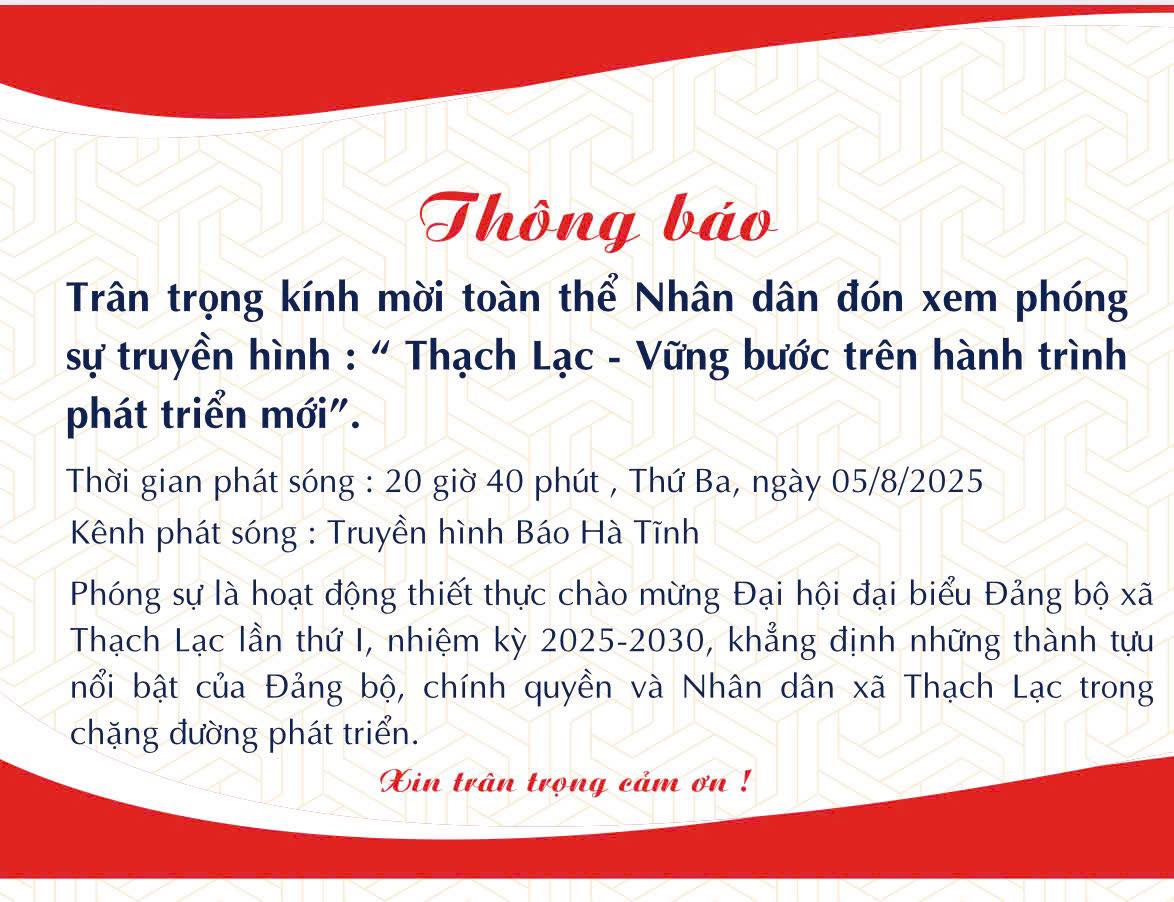 Thông báo

Trân trọng kính mời toàn thể Nhân dân đón xem phóng sự truyền hình : “ Thạch Lạc - Vững bước trên hành trình phát triển mới”.

Thời gian phát sóng : 20 giờ 40 phút , Thứ Ba, ngày 05/8/2025

Kênh phát sóng : Truyền hình Báo Hà Tĩnh

Phóng sự là hoạt động thiết thực chào mừng Đại hội đại biểu Đảng bộ xã Thạch Lạc lần thứ I, nhiệm kỳ 2025-2030, khẳng định những thành tựu nổi bật của Đảng bộ, chính quyền và Nhân dân xã Thạch Lạc trong chặng đường phát triển.

Xin trân trọng cảm ơn !